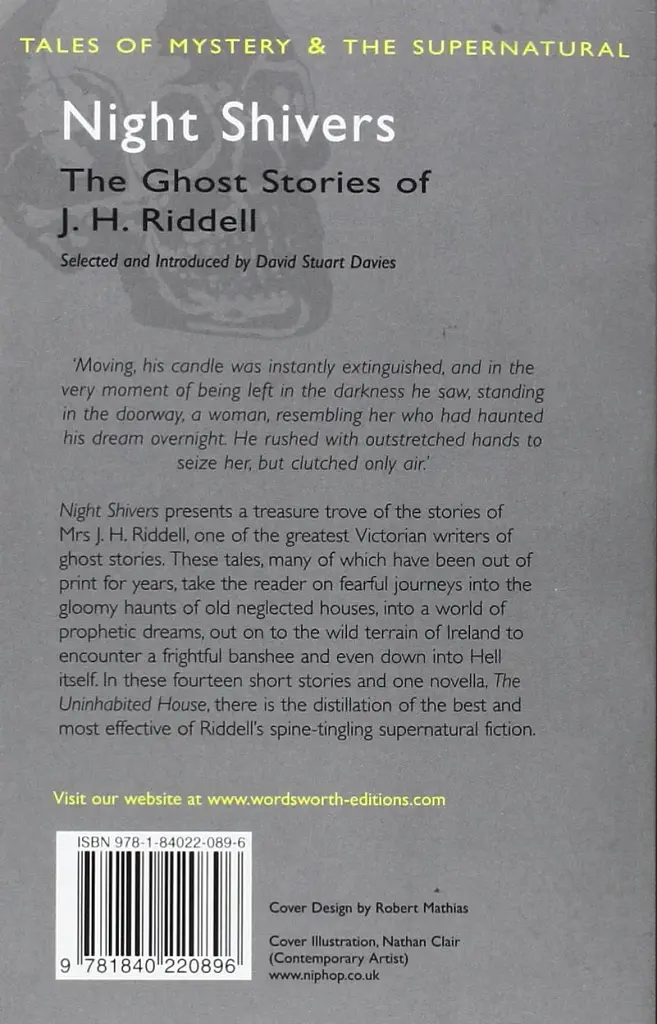 TALES OF MYSTERY & THE SUPERNATURAL

Night Shivers

The Ghost Stories of J. H. Riddell

Selected and Introduced by David Stuart Davies

'Moving, his candle was instantly extinguished, and in the very moment of being left in the darkness he saw, standing in the doorway, a woman, resembling her who had haunted his dream overnight. He rushed with outstretched hands to seize her, but clutched only air.'

Night Shivers presents a treasure trove of the stories of Mrs J. H. Riddell, one of the greatest Victorian writers of ghost stories. These tales, many of which have been out of print for years, take the reader on fearful journeys into the gloomy haunts of old neglected houses, into a world of prophetic dreams, out on to the wild terrain of Ireland to encounter a frightful banshee and even down into Hell itself. In these fourteen short stories and one novella, The Uninhabited House, there is the distillation of the best and most effective of Riddell's spine-tingling supernatural fiction.

Visit our website at www.wordsworth-editions.com

ISBN 978-1-84022-089-6

9 781840 220896

Cover Design by Robert Mathias

Cover Illustration, Nathan Clair (Contemporary Artist) www.niphop.co.uk